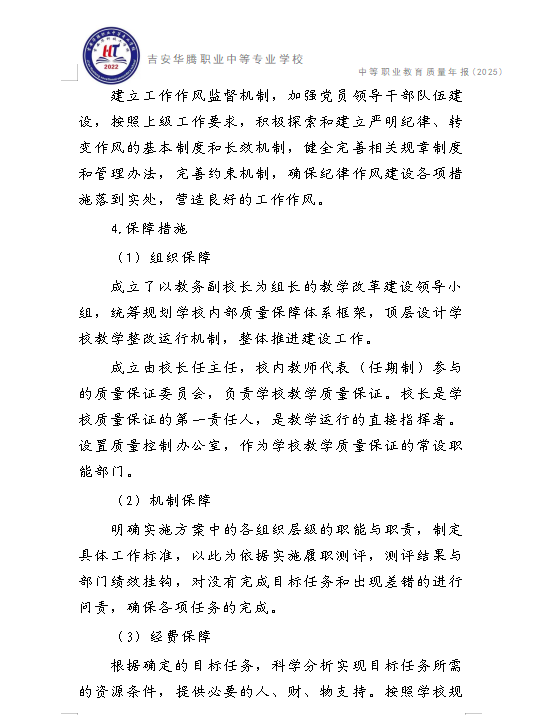 HT
2022
吉安华腾职业中等专业学校

中等职业教育质量年报（2025）

建立工作作风监督机制，加强党员领导干部队伍建设，按照上级工作要求，积极探索和建立严明纪律、转变作风的基本制度和长效机制，健全完善相关规章制度和管理办法，完善约束机制，确保纪律作风建设各项措施落到实处，营造良好的工作作风。

4.保障措施

（1）组织保障

成立了以教务副校长为组长的教学改革建设领导小组，统筹规划学校内部质量保障体系框架，顶层设计学校教学整改运行机制，整体推进建设工作。

成立由校长任主任，校内教师代表（任期制）参与的质量保证委员会，负责学校教学质量保证。校长是学校质量保证的第一责任人，是教学运行的直接指挥者。设置质量控制办公室，作为学校教学质量保证的常设职能部门。

（2）机制保障

明确实施方案中的各组织层级的职能与职责，制定具体工作标准，以此为依据实施履职测评，测评结果与部门绩效挂钩，对没有完成目标任务和出现差错的进行问责，确保各项任务的完成。

（3）经费保障

根据确定的目标任务，科学分析实现目标任务所需的资源条件，提供必要的人、财、物支持。按照学校规